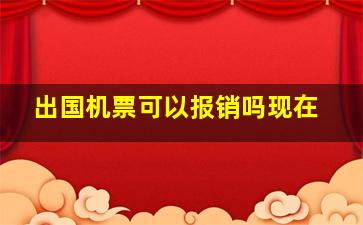 出国机票可以报销吗现在